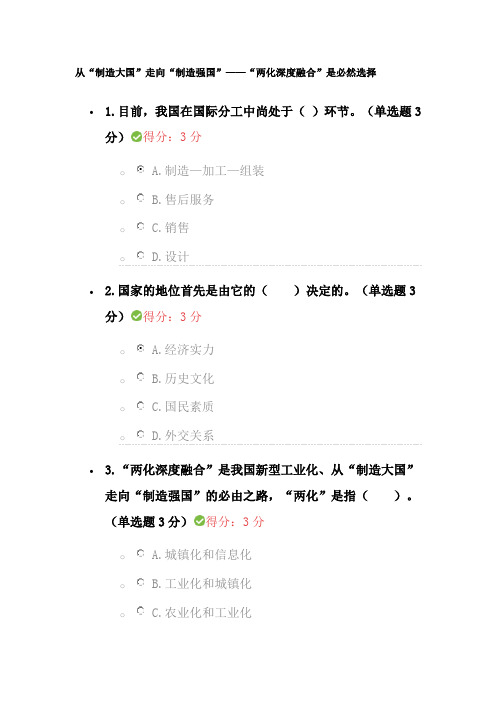 从“制造大国”走向“制造强国”——“两化深度融合”是必然选择

1. 目前，我国在国际分工中尚处于（ ）环节。（单选题 3 分）得分：3 分

A. 制造—加工—组装

B. 售后服务

C. 销售

D. 设计

2. 国家的地位首先是由它的（　　）决定的。（单选题 3 分）得分：3 分

A. 经济实力

B. 历史文化

C. 国民素质

D. 外交关系

3. “两化深度融合”是我国新型工业化、从“制造大国”走向“制造强国”的必由之路，“两化”是指（　　）。（单选题 3 分）得分：3 分

A. 城镇化和信息化

B. 工业化和城镇化

C. 农业化和工业化